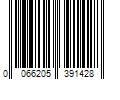 0 066205 391428